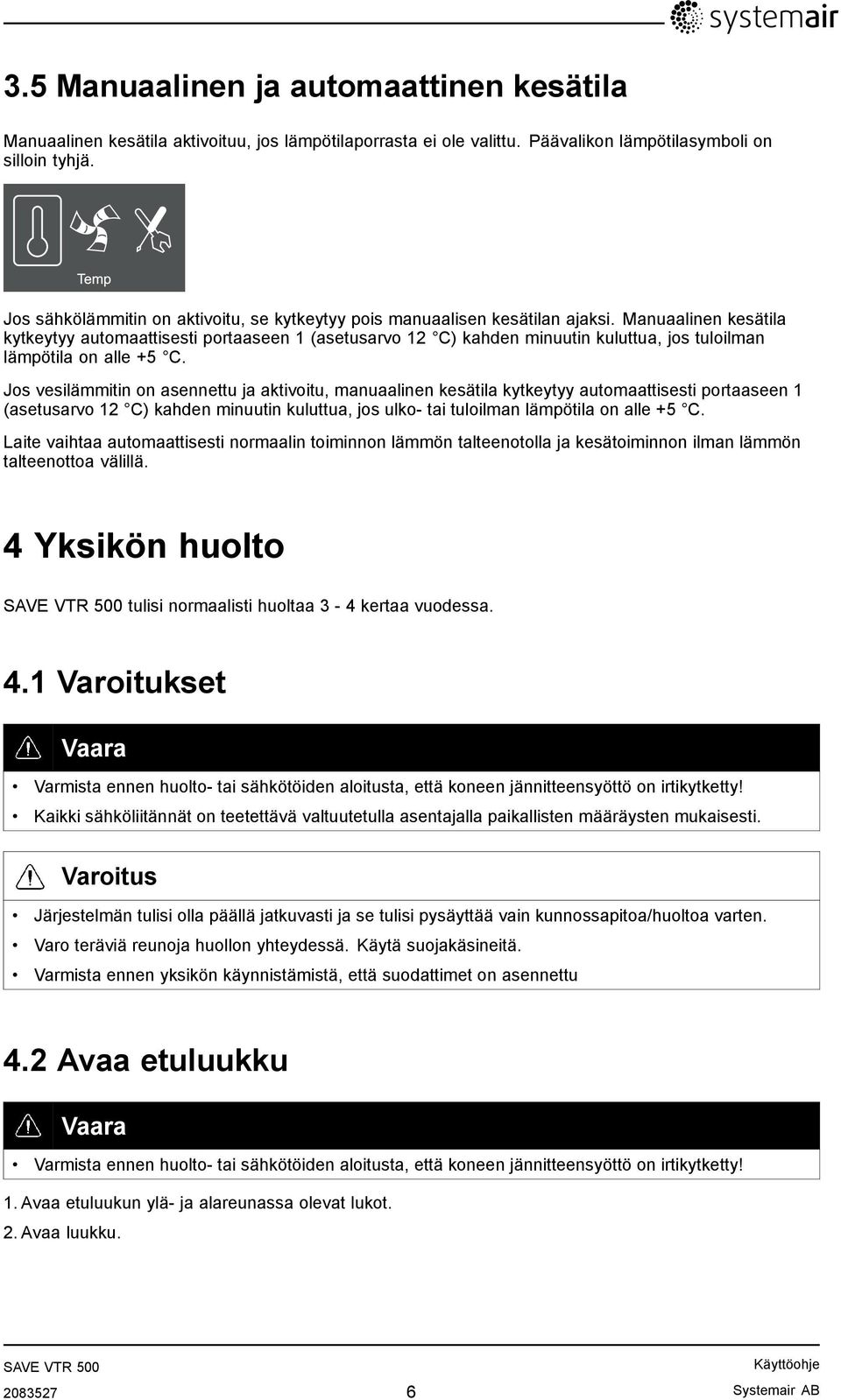 systemair

3.5 Manuaalinen ja automaattinen kesätila

Manuaalinen kesätila aktivoituu, jos lämpötilaporrasta ei ole valittu. Päävalikon lämpötilasymboli on silloin tyhjä.

Temp

Jos sähkölämmitin on aktivoitu, se kytkeytyy pois manuaalisen kesätilan ajaksi. Manuaalinen kesätila kytkeytyy automaattisesti portaaseen 1 (asetusarvo 12 °C) kahden minuutin kuluttua, jos tuloilman lämpötila on alle +5 °C.

Jos vesilämmitin on asennettu ja aktivoitu, manuaalinen kesätila kytkeytyy automaattisesti portaaseen 1 (asetusarvo 12 °C) kahden minuutin kuluttua, jos ulko- tai tuloilman lämpötila on alle +5 °C.

Laite vaihtaa automaattisesti normaalin toiminnon lämmön talteenotolla ja kesätoiminnon ilman lämmön talteenottoa välillä.

4 Yksikön huolto

SAVE VTR 500 tulisi normaalisti huoltaa 3 - 4 kertaa vuodessa.

4.1 Varoitukset

Vaara

• Varmista ennen huolto- tai sähkötöiden aloitusta, että koneen jännitteensyöttö on irtikytketty!
• Kaikki sähköliitännät on teetettävä valtuutetulla asentajalla paikallisten määräysten mukaisesti.

Varoitus

• Järjestelmän tulisi olla päällä jatkuvasti ja se tulisi pysäyttää vain kunnossapitoa/huoltoa varten.
• Varo teräviä reunoja huollon yhteydessä. Käytä suojakäsineitä.
• Varmista ennen yksikön käynnistämistä, että suodattimet on asennettu

4.2 Avaa etuluukku

Vaara

• Varmista ennen huolto- tai sähkötöiden aloitusta, että koneen jännitteensyöttö on irtikytketty!

1. Avaa etuluukun ylä- ja alareunassa olevat lukot.
2. Avaa luukku.

SAVE VTR 500
2083527
6
Käyttöohje
Systemair AB